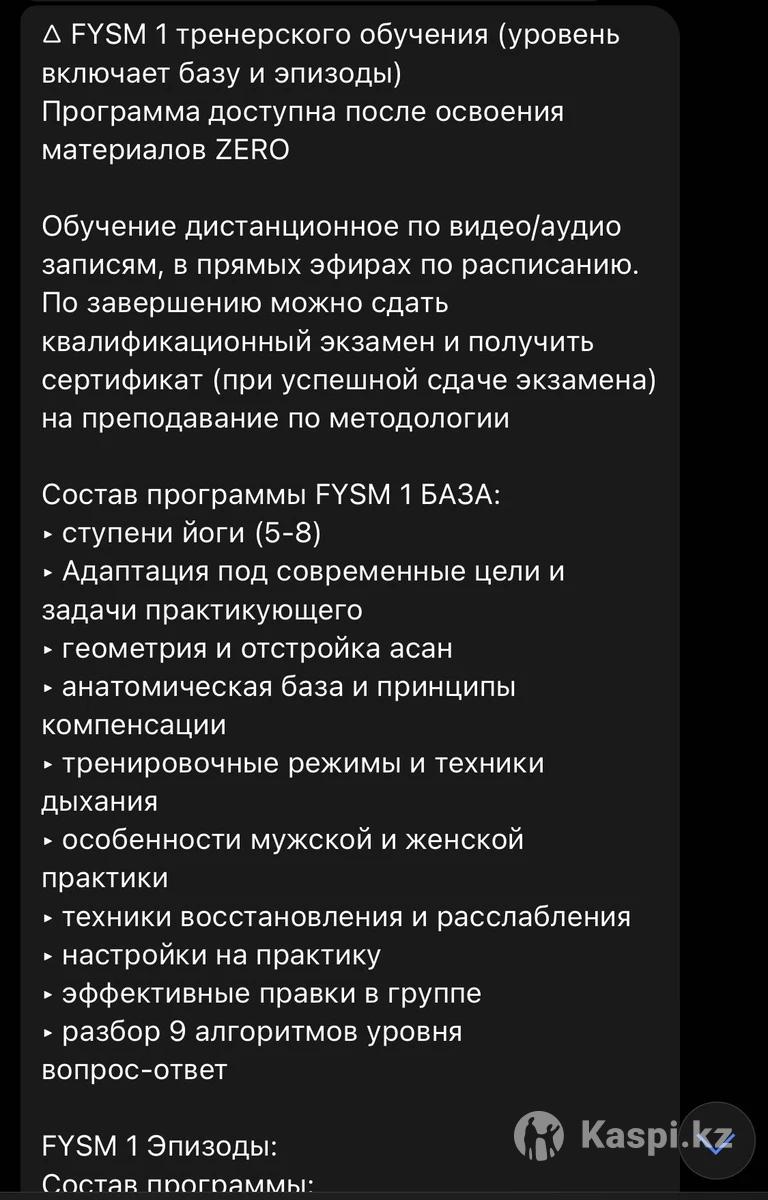 ∆ FYSM 1 тренерского обучения (уровень включает базу и эпизоды)
Программа доступна после освоения материалов ZERO

Обучение дистанционное по видео/аудио записям, в прямых эфирах по расписанию. По завершению можно сдать квалификационный экзамен и получить сертификат (при успешной сдаче экзамена) на преподавание по методологии

Состав программы FYSM 1 БАЗА:
▸ ступени йоги (5-8)
▸ Адаптация под современные цели и задачи практикующего
▸ геометрия и отстройка асан
▸ анатомическая база и принципы компенсации
▸ тренировочные режимы и техники дыхания
▸ особенности мужской и женской практики
▸ техники восстановления и расслабления
▸ настройки на практику
▸ эффективные правки в группе
▸ разбор 9 алгоритмов уровня вопрос-ответ

FYSM 1 Эпизоды:
Состав программы:

Kaspi.kz